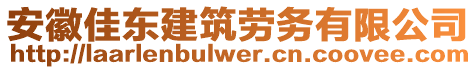 安徽佳东建筑劳务有限公司
http://laarlenbulwer.cn.coovee.com